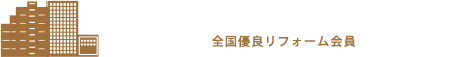 全国優良リフォーム会員